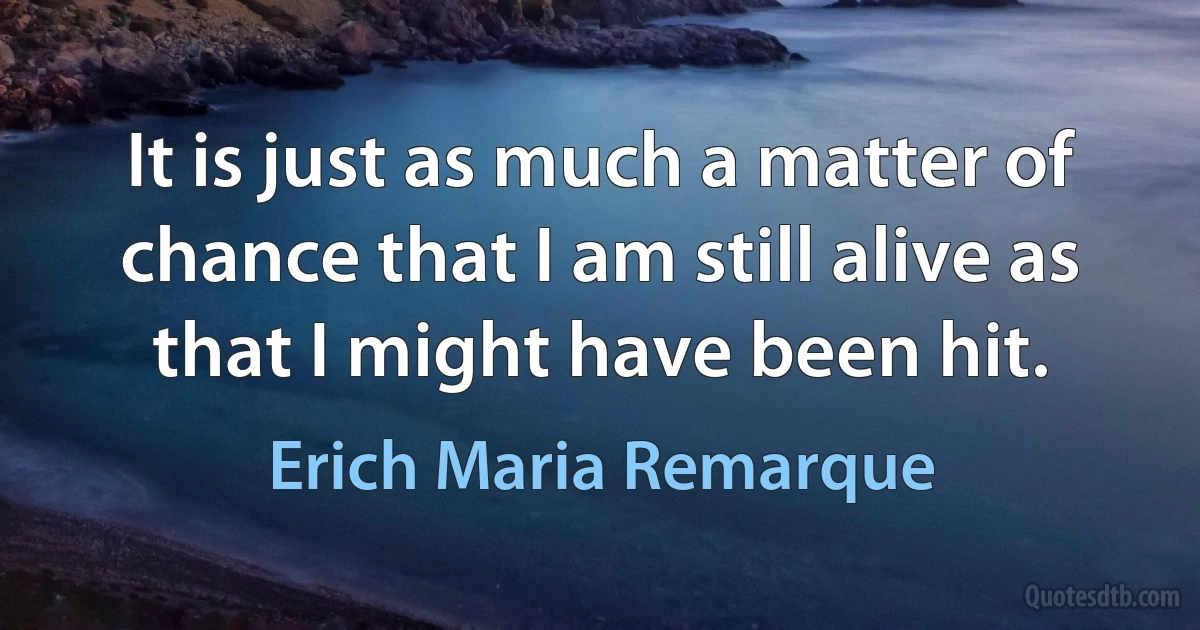 It is just as much a matter of chance that I am still alive as that I might have been hit.

Erich Maria Remarque

Quotesdtb.com